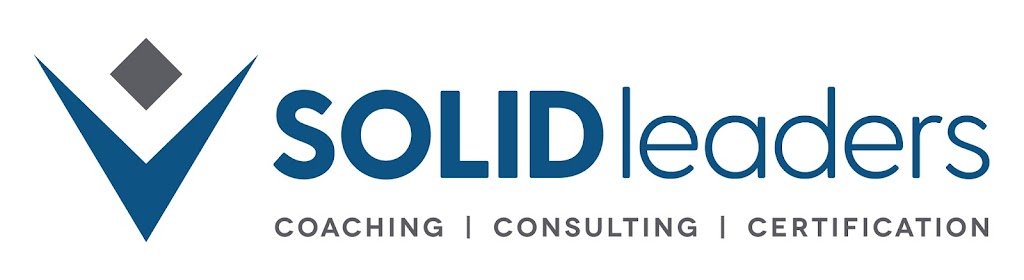 SOLIDleaders
COACHING | CONSULTING | CERTIFICATION